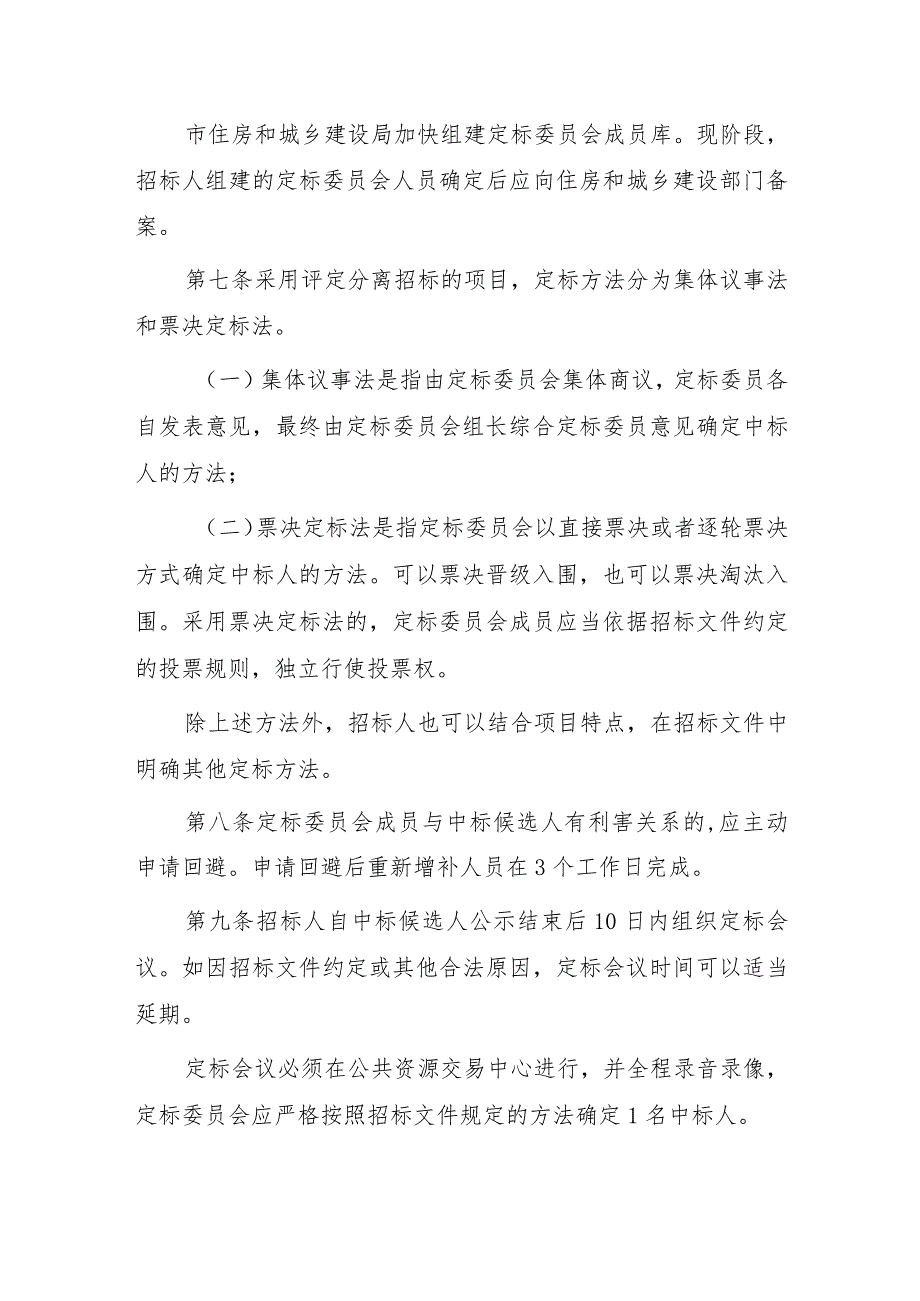 市住房和城乡建设局加快组建定标委员会成员库。现阶段，招标人组建的定标委员会人员确定后应向住房和城乡建设部门备案。

第七条采用评定分离招标的项目，定标方法分为集体议事法和票决定标法。

（一）集体议事法是指由定标委员会集体商议，定标委员各自发表意见，最终由定标委员会组长综合定标委员意见确定中标人的方法；

（二）票决定标法是指定标委员会以直接票决或者逐轮票决方式确定中标人的方法。可以票决晋级入围，也可以票决淘汰入围。采用票决定标法的，定标委员会成员应当依据招标文件约定的投票规则，独立行使投票权。

除上述方法外，招标人也可以结合项目特点，在招标文件中明确其他定标方法。

第八条定标委员会成员与中标候选人有利害关系的,应主动申请回避。申请回避后重新增补人员在3个工作日完成。

第九条招标人自中标候选人公示结束后10日内组织定标会议。如因招标文件约定或其他合法原因，定标会议时间可以适当延期。

定标会议必须在公共资源交易中心进行，并全程录音录像，定标委员会应严格按照招标文件规定的方法确定1名中标人。